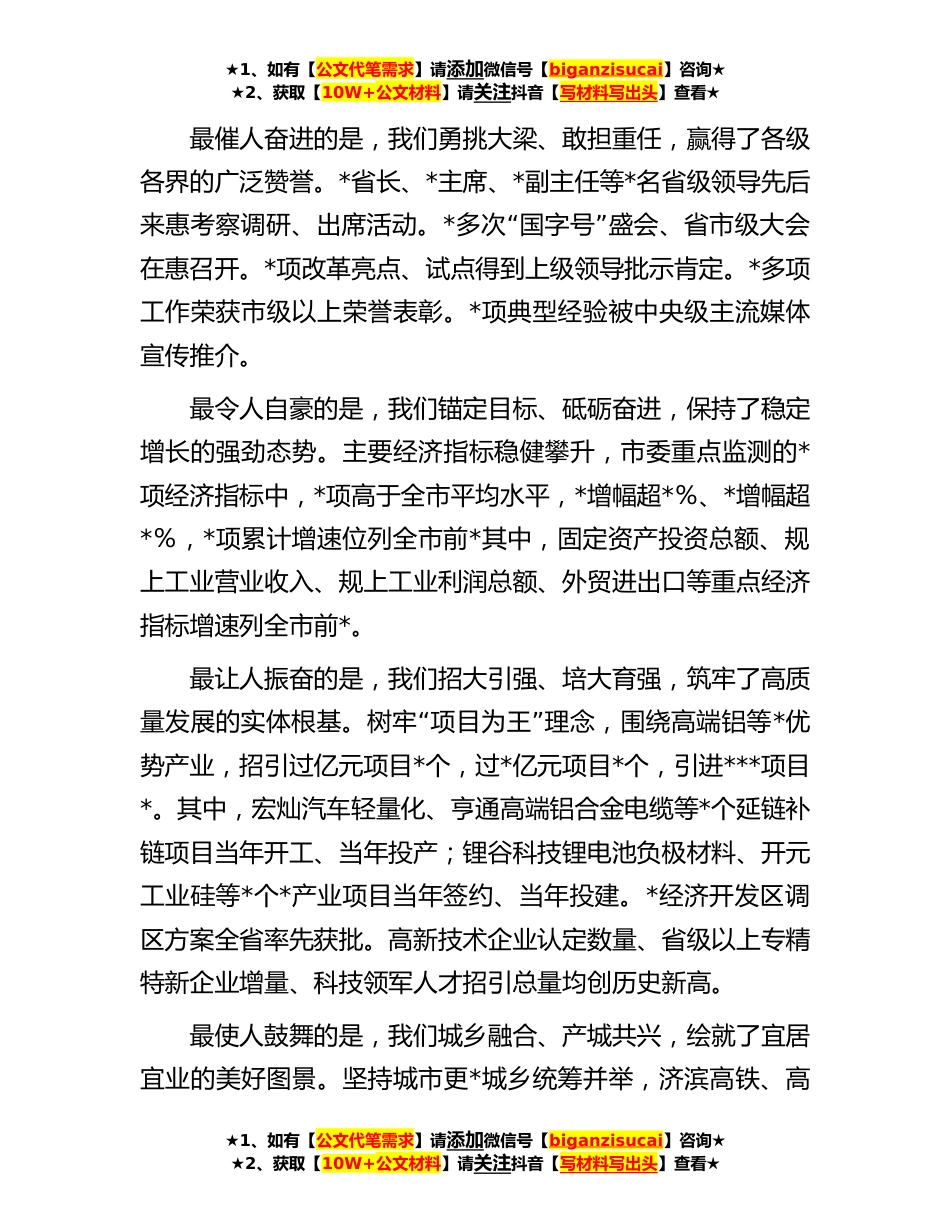 ★1、如有【公文代笔需求】请添加微信号【biganzisucai】咨询★
★2、获取【10W+公文材料】请关注抖音【写材料写出头】查看★

最催人奋进的是，我们勇挑大梁、敢担重任，赢得了各级各界的广泛赞誉。*省长、*主席、*副主任等*名省级领导先后来惠考察调研、出席活动。*多次“国字号”盛会、省市级大会在惠召开。*项改革亮点、试点得到上级领导批示肯定。*多项工作荣获市级以上荣誉表彰。*项典型经验被中央级主流媒体宣传推介。

最令人自豪的是，我们锚定目标、砥砺奋进，保持了稳定增长的强劲态势。主要经济指标稳健攀升，市委重点监测的*项经济指标中，*项高于全市平均水平，*增幅超*%、*增幅超*%，*项累计增速位列全市前*其中，固定资产投资总额、规上工业营业收入、规上工业利润总额、外贸进出口等重点经济指标增速列全市前*。

最让人振奋的是，我们招大引强、培大育强，筑牢了高质量发展的实体根基。树牢“项目为王”理念，围绕高端铝等*优势产业，招引过亿元项目*个，过*亿元项目*个，引进***项目*。其中，宏灿汽车轻量化、亨通高端铝合金电缆等*个延链补链项目当年开工、当年投产；锂谷科技锂电池负极材料、开元工业硅等*个*产业项目当年签约、当年投建。*经济开发区调区方案全省率先获批。高新技术企业认定数量、省级以上专精特新企业增量、科技领军人才招引总量均创历史新高。

最使人鼓舞的是，我们城乡融合、产城共兴，绘就了宜居宜业的美好图景。坚持城市更*城乡统筹并举，济滨高铁、高

★1、如有【公文代笔需求】请添加微信号【biganzisucai】咨询★
★2、获取【10W+公文材料】请关注抖音【写材料写出头】查看★